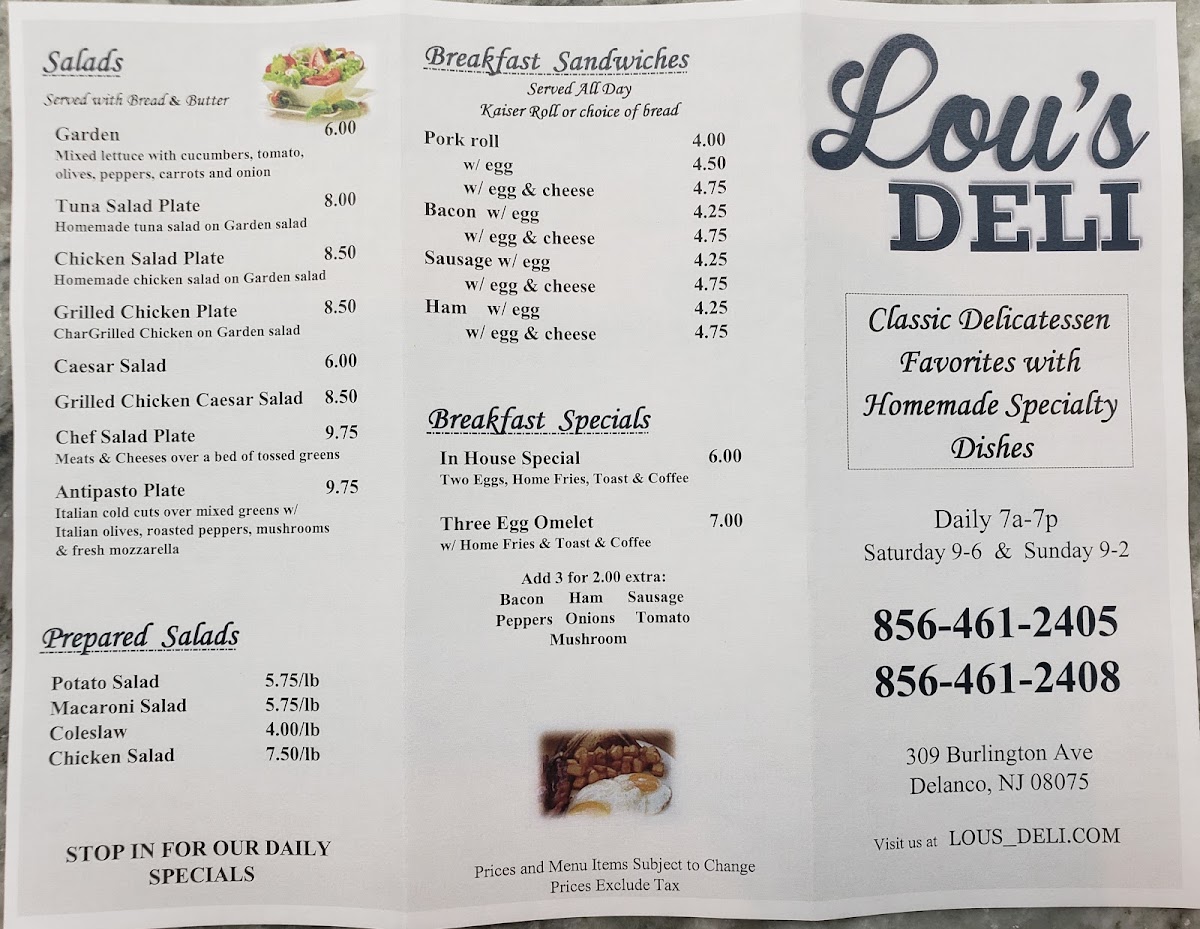 Salads

Served with Bread & Butter

Garden 6.00
Mixed lettuce with cucumbers, tomato, olives, peppers, carrots and onion

Tuna Salad Plate 8.00
Homemade tuna salad on Garden salad

Chicken Salad Plate 8.50
Homemade chicken salad on Garden salad

Grilled Chicken Plate 8.50
CharGrilled Chicken on Garden salad

Caesar Salad 6.00

Grilled Chicken Caesar Salad 8.50

Chef Salad Plate 9.75
Meats & Cheeses over a bed of tossed greens

Antipasto Plate 9.75
Italian cold cuts over mixed greens w/ Italian olives, roasted peppers, mushrooms & fresh mozzarella

Prepared Salads

Potato Salad 5.75/lb
Macaroni Salad 5.75/lb
Coleslaw 4.00/lb
Chicken Salad 7.50/lb

STOP IN FOR OUR DAILY SPECIALS

Breakfast Sandwiches

Served All Day
Kaiser Roll or choice of bread

Pork roll 4.00
w/ egg 4.50
w/ egg & cheese 4.75
Bacon w/ egg 4.25
w/ egg & cheese 4.75
Sausage w/ egg 4.25
w/ egg & cheese 4.75
Ham w/ egg 4.25
w/ egg & cheese 4.75

Breakfast Specials

In House Special 6.00
Two Eggs, Home Fries, Toast & Coffee

Three Egg Omelet 7.00
w/ Home Fries & Toast & Coffee

Add 3 for 2.00 extra:
Bacon Ham Sausage
Peppers Onions Tomato
Mushroom

Prices and Menu Items Subject to Change
Prices Exclude Tax

Lou's
DELI

Classic Delicatessen Favorites with Homemade Specialty Dishes

Daily 7a-7p
Saturday 9-6 & Sunday 9-2

856-461-2405
856-461-2408

309 Burlington Ave
Delanco, NJ 08075

Visit us at LOUS_DELI.COM